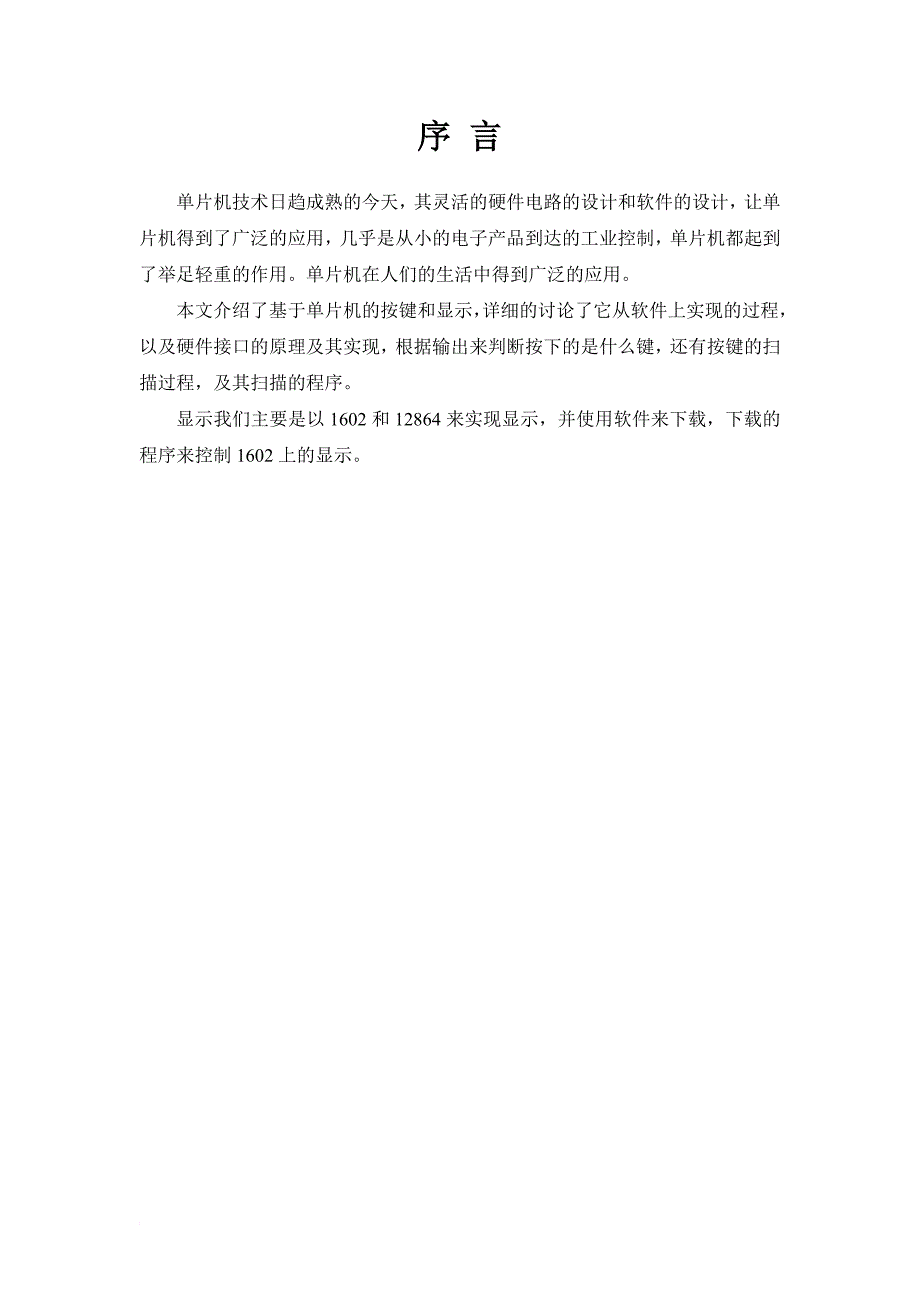 序 言

单片机技术日趋成熟的今天，其灵活的硬件电路的设计和软件的设计，让单片机得到了广泛的应用，几乎是从小的电子产品到达的工业控制，单片机都起到了举足轻重的作用。单片机在人们的生活中得到广泛的应用。

本文介绍了基于单片机的按键和显示，详细的讨论了它从软件上实现的过程，以及硬件接口的原理及其实现，根据输出来判断按下的是什么键，还有按键的扫描过程，及其扫描的程序。

显示我们主要是以 1602 和 12864 来实现显示，并使用软件来下载，下载的程序来控制 1602 上的显示。